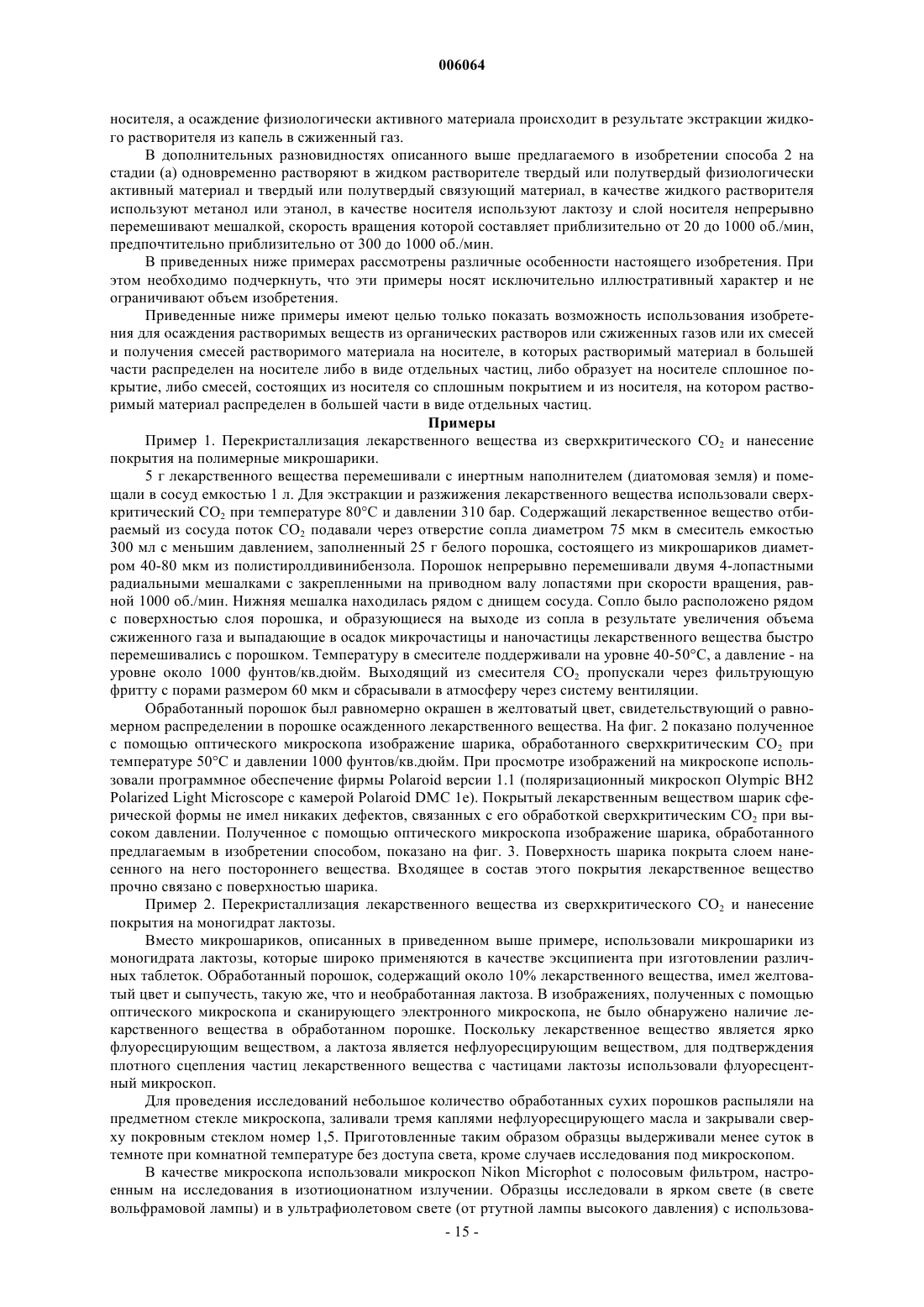 006064

носителя, а осаждение физиологически активного материала происходит в результате экстракции жидкого растворителя из капель в сжиженный газ.

В дополнительных разновидностях описанного выше предлагаемого в изобретении способа 2 на стадии (а) одновременно растворяют в жидком растворителе твердый или полутвердый физиологически активный материал и твердый или полутвердый связующий материал, в качестве жидкого растворителя используют метанол или этанол, в качестве носителя используют лактозу и слой носителя непрерывно перемешивают мешалкой, скорость вращения которой составляет приблизительно от 20 до 1000 об./мин, предпочтительно приблизительно от 300 до 1000 об./мин.

В приведенных ниже примерах рассмотрены различные особенности настоящего изобретения. При этом необходимо подчеркнуть, что эти примеры носят исключительно иллюстративный характер и не ограничивают объем изобретения.

Приведенные ниже примеры имеют целью только показать возможность использования изобретения для осаждения растворимых веществ из органических растворов или сжиженных газов или их смесей и получения смесей растворимого материала на носителе, в которых растворимый материал в большей части распределен на носителе либо в виде отдельных частиц, либо образует на носителе сплошное покрытие, либо смесей, состоящих из носителя со сплошным покрытием и из носителя, на котором растворимый материал распределен в большей части в виде отдельных частиц.

Примеры

Пример 1. Перекристаллизация лекарственного вещества из сверхкритического $CO_2$ и нанесение покрытия на полимерные микрошарики.

5 г лекарственного вещества перемешивали с инертным наполнителем (диатомовая земля) и помещали в сосуд емкостью 1 л. Для экстракции и разжижения лекарственного вещества использовали сверхкритический $CO_2$ при температуре 80°С и давлении 310 бар. Содержащий лекарственное вещество отбираемый из сосуда поток $CO_2$ подавали через отверстие сопла диаметром 75 мкм в смеситель емкостью 300 мл с меньшим давлением, заполненный 25 г белого порошка, состоящего из микрошариков диаметром 40-80 мкм из полистиролдивинибензола. Порошок непрерывно перемешивали двумя 4-лопастными радиальными мешалками с закрепленными на приводном валу лопастями при скорости вращения, равной 1000 об./мин. Нижняя мешалка находилась рядом с днищем сосуда. Сопло было расположено рядом с поверхностью слоя порошка, и образующиеся на выходе из сопла в результате увеличения объема сжиженного газа и выпадающие в осадок микрочастицы и наночастицы лекарственного вещества быстро перемешивались с порошком. Температуру в смесителе поддерживали на уровне 40-50°С, а давление - на уровне около 1000 фунтов/кв.дюйм. Выходящий из смесителя $CO_2$ пропускали через фильтрующую фритту с порами размером 60 мкм и сбрасывали в атмосферу через систему вентиляции.

Обработанный порошок был равномерно окрашен в желтоватый цвет, свидетельствующий о равномерном распределении в порошке осажденного лекарственного вещества. На фиг. 2 показано полученное с помощью оптического микроскопа изображение шарика, обработанного сверхкритическим $CO_2$ при температуре 50°С и давлении 1000 фунтов/кв.дюйм. При просмотре изображений на микроскопе использовали программное обеспечение фирмы Polaroid версии 1.1 (поляризационный микроскоп Olympic BH2 Polarized Light Microscope с камерой Polaroid DMC 1e). Покрытый лекарственным веществом шарик сферической формы не имел никаких дефектов, связанных с его обработкой сверхкритическим $CO_2$ при высоком давлении. Полученное с помощью оптического микроскопа изображение шарика, обработанного предлагаемым в изобретении способом, показано на фиг. 3. Поверхность шарика покрыта слоем нанесенного на него постороннего вещества. Входящее в состав этого покрытия лекарственное вещество прочно связано с поверхностью шарика.

Пример 2. Перекристаллизация лекарственного вещества из сверхкритического $CO_2$ и нанесение покрытия на моногидрат лактозы.

Вместо микрошариков, описанных в приведенном выше примере, использовали микрошарики из моногидрата лактозы, которые широко применяются в качестве эксципиента при изготовлении различных таблеток. Обработанный порошок, содержащий около 10% лекарственного вещества, имел желтоватый цвет и сыпучесть, такую же, что и необработанная лактоза. В изображениях, полученных с помощью оптического микроскопа и сканирующего электронного микроскопа, не было обнаружено наличие лекарственного вещества в обработанном порошке. Поскольку лекарственное вещество является ярко флуоресцирующим веществом, а лактоза является нефлуоресцирующим веществом, для подтверждения плотного сцепления частиц лекарственного вещества с частицами лактозы использовали флуоресцентный микроскоп.

Для проведения исследований небольшое количество обработанных сухих порошков распыляли на предметном стекле микроскопа, заливали тремя каплями нефлуоресцирующего масла и закрывали сверху покровным стеклом номер 1,5. Приготовленные таким образом образцы выдерживали менее суток в темноте при комнатной температуре без доступа света, кроме случаев исследования под микроскопом.

В качестве микроскопа использовали микроскоп Nikon Microphot с полосовым фильтром, настроенным на исследования в изотиоционатном излучении. Образцы исследовали в ярком свете (в свете вольфрамовой лампы) и в ультрафиолетовом свете (от ртутной лампы высокого давления) с использова-

- 15 -